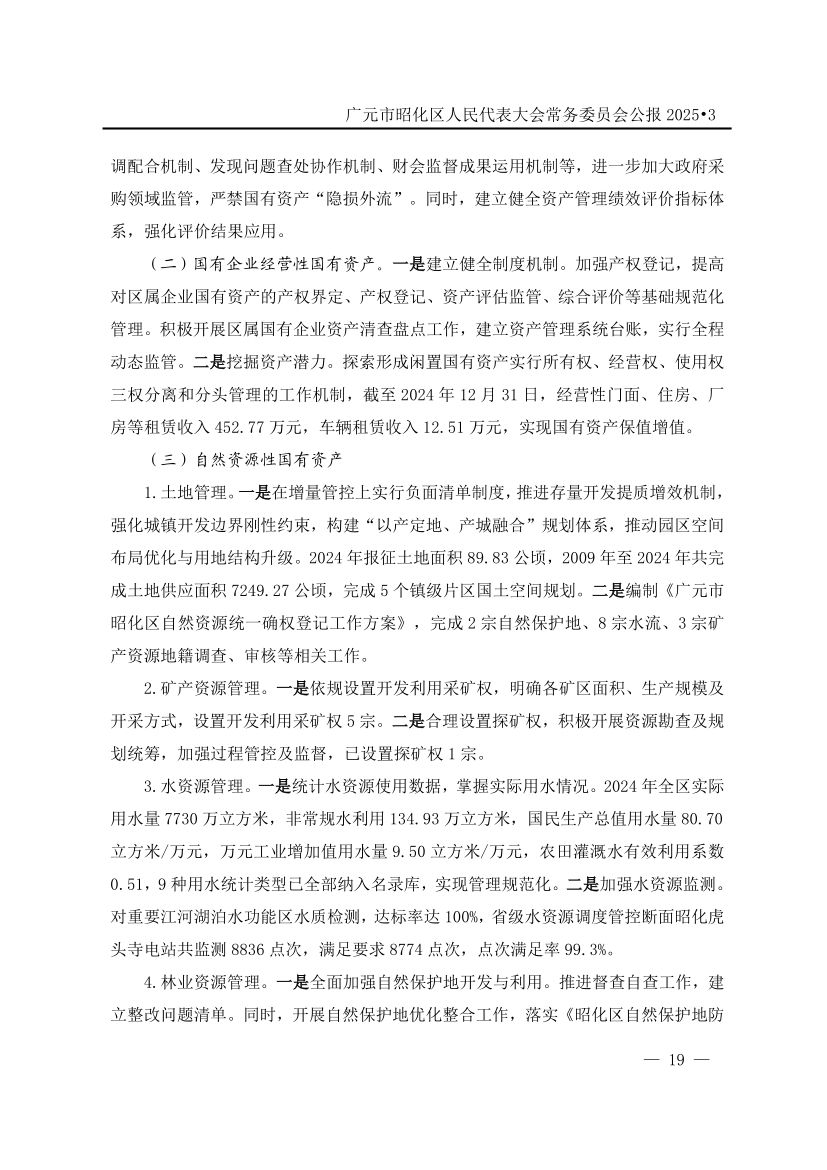 广元市昭化区人民代表大会常务委员会公报 2025•3

调配合机制、发现问题查处协作机制、财会监督成果运用机制等，进一步加大政府采购领域监管，严禁国有资产“隐损外流”。同时，建立健全资产管理绩效评价指标体系，强化评价结果应用。

（二）国有企业经营性国有资产。一是建立健全制度机制。加强产权登记，提高对区属企业国有资产的产权界定、产权登记、资产评估监管、综合评价等基础规范化管理。积极开展区属国有企业资产清查盘点工作，建立资产管理系统台账，实行全程动态监管。二是挖掘资产潜力。探索形成闲置国有资产实行所有权、经营权、使用权三权分离和分头管理的工作机制，截至 2024 年 12 月 31 日，经营性门面、住房、厂房等租赁收入 452.77 万元，车辆租赁收入 12.51 万元，实现国有资产保值增值。

（三）自然资源性国有资产

1.土地管理。一是在增量管控上实行负面清单制度，推进存量开发提质增效机制，强化城镇开发边界刚性约束，构建“以产定地、产城融合”规划体系，推动园区空间布局优化与用地结构升级。2024 年报征土地面积 89.83 公顷，2009 年至 2024 年共完成土地供应面积 7249.27 公顷，完成 5 个镇级片区国土空间规划。二是编制《广元市昭化区自然资源统一确权登记工作方案》，完成 2 宗自然保护地、8 宗水流、3 宗矿产资源地籍调查、审核等相关工作。

2.矿产资源管理。一是依规设置开发利用采矿权，明确各矿区面积、生产规模及开采方式，设置开发利用采矿权 5 宗。二是合理设置探矿权，积极开展资源勘查及规划统筹，加强过程管控及监督，已设置探矿权 1 宗。

3.水资源管理。一是统计水资源使用数据，掌握实际用水情况。2024 年全区实际用水量 7730 万立方米，非常规水利用 134.93 万立方米，国民生产总值用水量 80.70 立方米/万元，万元工业增加值用水量 9.50 立方米/万元，农田灌溉水有效利用系数 0.51，9 种用水统计类型已全部纳入名录库，实现管理规范化。二是加强水资源监测。对重要江河湖泊水功能区水质检测，达标率达 100%，省级水资源调度管控断面昭化虎头寺电站共监测 8836 点次，满足要求 8774 点次，点次满足率 99.3%。

4.林业资源管理。一是全面加强自然保护地开发与利用。推进督查自查工作，建立整改问题清单。同时，开展自然保护地优化整合工作，落实《昭化区自然保护地防

— 19 —